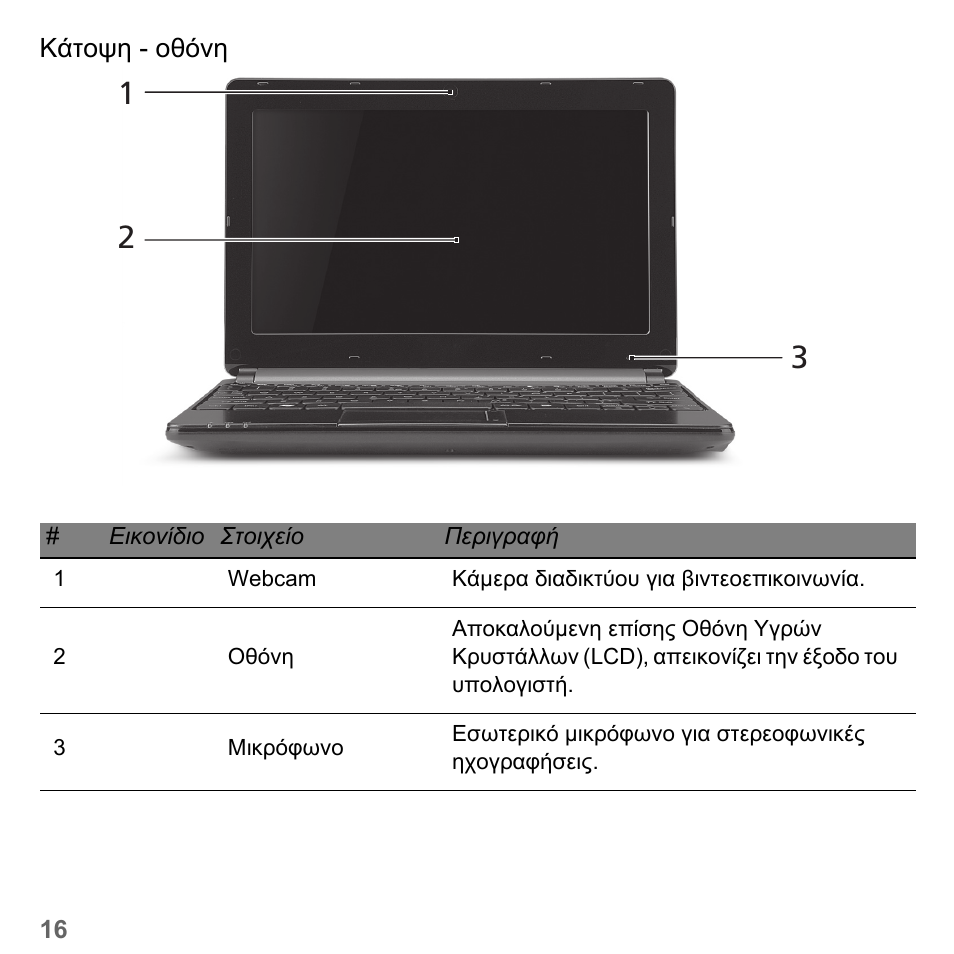 Κάτοψη - οθόνη

1

2

3

| # | Εικονίδιο | Στοιχείο | Περιγραφή |
|---|---|---|---|
| 1 | | Webcam | Κάμερα διαδικτύου για βιντεοεπικοινωνία. |
| 2 | | Οθόνη | Αποκαλούμενη επίσης Οθόνη Υγρών Κρυστάλλων (LCD), απεικονίζει την έξοδο του υπολογιστή. |
| 3 | | Μικρόφωνο | Εσωτερικό μικρόφωνο για στερεοφωνικές ηχογραφήσεις. |

16